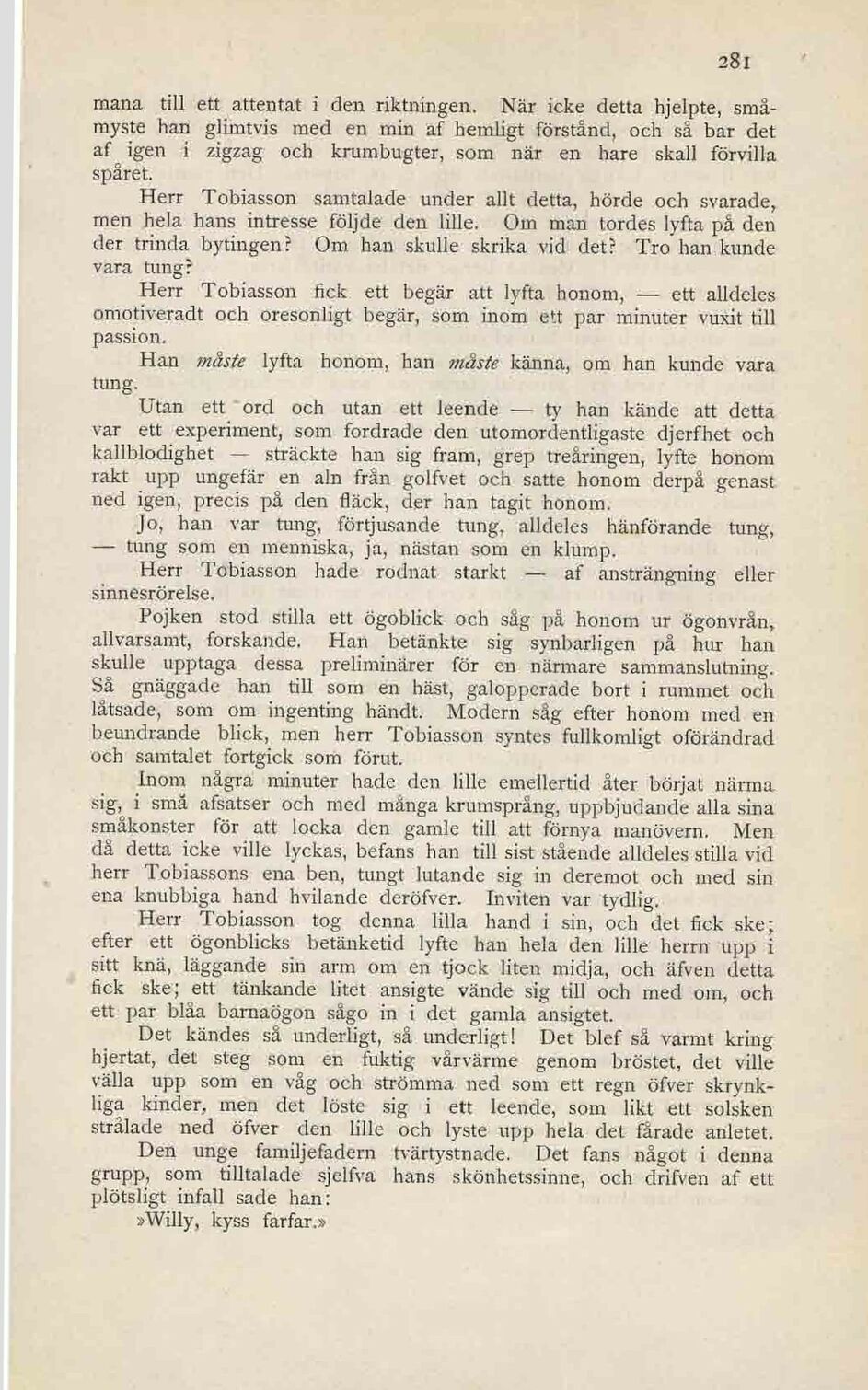 281

mana till ett attentat i den riktningen. När icke detta hjelpte, småmyste han glimtvis med en min af hemligt förstånd, och så bar det af igen i zigzag och krumbugter, som när en hare skall förvilla spåret.

Herr Tobiasson samtalade under allt detta, hörde och svarade, men hela hans intresse följde den lille. Om man tordes lyfta på den der trinda bytingen? Om han skulle skrika vid det? Tro han kunde vara tung?

Herr Tobiasson fick ett begär att lyfta honom, — ett alldeles omotiveradt och oresonligt begär, som inom ett par minuter vuxit till passion.

Han måste lyfta honom, han måste känna, om han kunde vara tung.

Utan ett ord och utan ett leende — ty han kände att detta var ett experiment, som fordrade den utomordentligaste djerfhet och kallblodighet — sträckte han sig fram, grep treåringen, lyfte honom rakt upp ungefär en aln från golfvet och satte honom derpå genast ned igen, precis på den fläck, der han tagit honom.

Jo, han var tung, förtjusande tung, alldeles hänförande tung, — tung som en menniska, ja, nästan som en klump.

Herr Tobiasson hade rodnat starkt — af ansträngning eller sinnesrörelse.

Pojken stod stilla ett ögoblick och såg på honom ur ögonvrån, allvarsamt, forskande. Han betänkte sig synbarligen på hur han skulle upptaga dessa preliminärer för en närmare sammanslutning. Så gnäggade han till som en häst, galopperade bort i rummet och låtsade, som om ingenting händt. Modern såg efter honom med en beundrande blick, men herr Tobiasson syntes fullkomligt oförändrad och samtalet fortgick som förut.

Inom några minuter hade den lille emellertid åter börjat närma sig, i små afsatser och med många krumsprång, uppbjudande alla sina småkonster för att locka den gamle till att förnya manövern. Men då detta icke ville lyckas, befans han till sist stående alldeles stilla vid herr Tobiassons ena ben, tungt lutande sig in deremot och med sin ena knubbiga hand hvilande deröfver. Inviten var tydlig.

Herr Tobiasson tog denna lilla hand i sin, och det fick ske; efter ett ögonblicks betänketid lyfte han hela den lille herrn upp i sitt knä, läggande sin arm om en tjock liten midja, och äfven detta fick ske; ett tänkande litet ansigte vände sig till och med om, och ett par blåa barnaögon sågo in i det gamla ansigtet.

Det kändes så underligt, så underligt! Det blef så varmt kring hjertat, det steg som en fuktig vårvärme genom bröstet, det ville välla upp som en våg och strömma ned som ett regn öfver skrynkliga kinder, men det löste sig i ett leende, som likt ett solsken strålade ned öfver den lille och lyste upp hela det fårade anletet.

Den unge familjefadern tvärtystnade. Det fans något i denna grupp, som tilltalade sjelfva hans skönhetssinne, och drifven af ett plötsligt infall sade han:

»Willy, kyss farfar.»